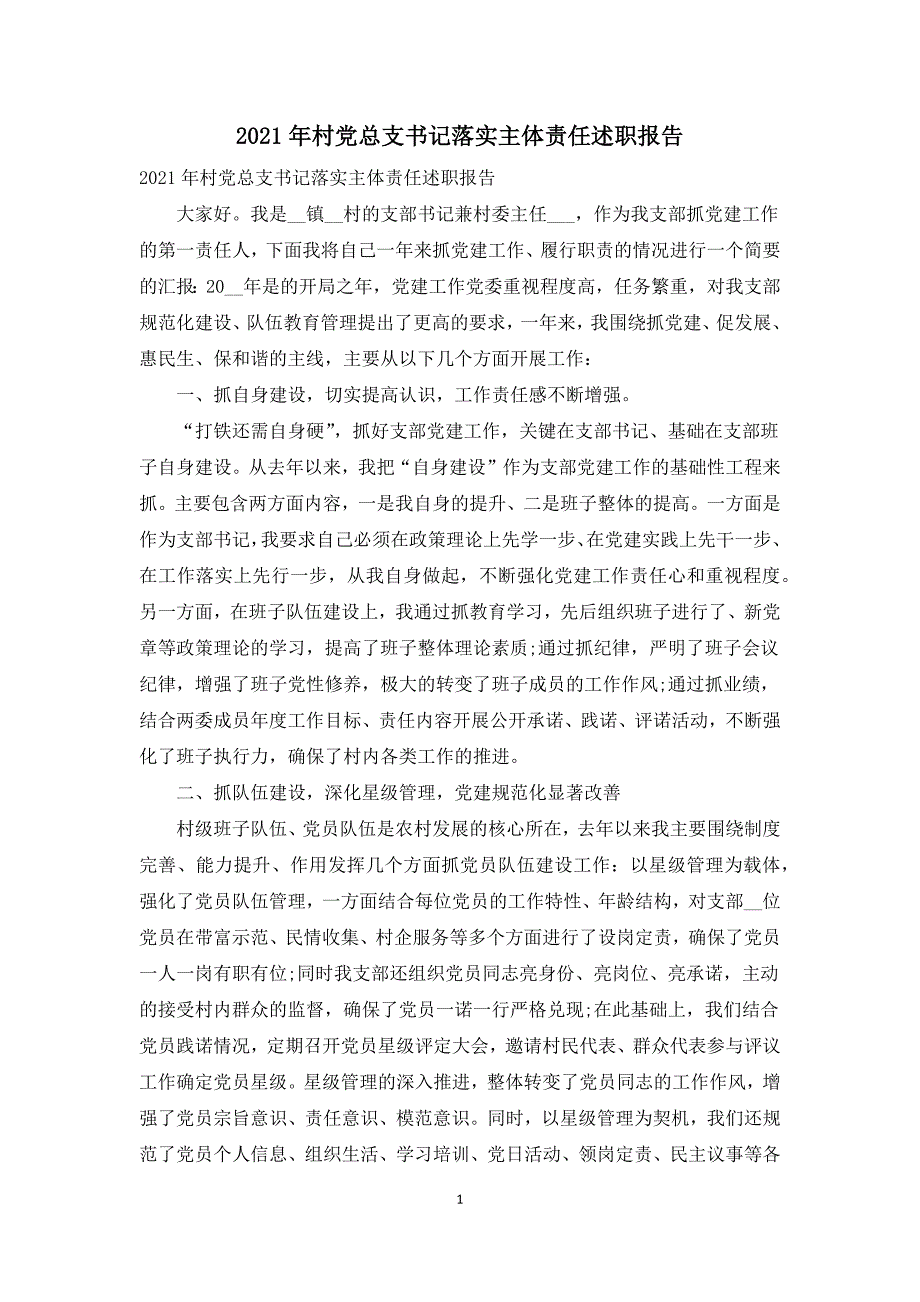 2021年村党总支书记落实主体责任述职报告

2021年村党总支书记落实主体责任述职报告

大家好。我是__镇__村的支部书记兼村委主任___，作为我支部抓党建工作的第一责任人，下面我将自己一年来抓党建工作、履行职责的情况进行一个简要的汇报：20__年是的开局之年，党建工作党委重视程度高，任务繁重，对我支部规范化建设、队伍教育管理提出了更高的要求，一年来，我围绕抓党建、促发展、惠民生、保和谐的主线，主要从以下几个方面开展工作：

一、抓自身建设，切实提高认识，工作责任感不断增强。

“打铁还需自身硬”，抓好支部党建工作，关键在支部书记、基础在支部班子自身建设。从去年以来，我把“自身建设”作为支部党建工作的基础性工程来抓。主要包含两方面内容，一是我自身的提升、二是班子整体的提高。一方面是作为支部书记，我要求自己必须在政策理论上先学一步、在党建实践上先干一步、在工作落实上先行一步，从我自身做起，不断强化党建工作责任心和重视程度。另一方面，在班子队伍建设上，我通过抓教育学习，先后组织班子进行了、新党章等政策理论的学习，提高了班子整体理论素质;通过抓纪律，严明了班子会议纪律，增强了班子党性修养，极大的转变了班子成员的工作作风;通过抓业绩，结合两委成员年度工作目标、责任内容开展公开承诺、践诺、评诺活动，不断强化了班子执行力，确保了村内各类工作的推进。

二、抓队伍建设，深化星级管理，党建规范化显著改善

村级班子队伍、党员队伍是农村发展的核心所在，去年以来我主要围绕制度完善、能力提升、作用发挥几个方面抓党员队伍建设工作：以星级管理为载体，强化了党员队伍管理，一方面结合每位党员的工作特性、年龄结构，对支部__位党员在带富示范、民情收集、村企服务等多个方面进行了设岗定责，确保了党员一人一岗有职有位;同时我支部还组织党员同志亮身份、亮岗位、亮承诺，主动的接受村内群众的监督，确保了党员一诺一行严格兑现;在此基础上，我们结合党员践诺情况，定期召开党员星级评定大会，邀请村民代表、群众代表参与评议工作确定党员星级。星级管理的深入推进，整体转变了党员同志的工作作风，增强了党员宗旨意识、责任意识、模范意识。同时，以星级管理为契机，我们还规范了党员个人信息、组织生活、学习培训、党日活动、领岗定责、民主议事等各

1